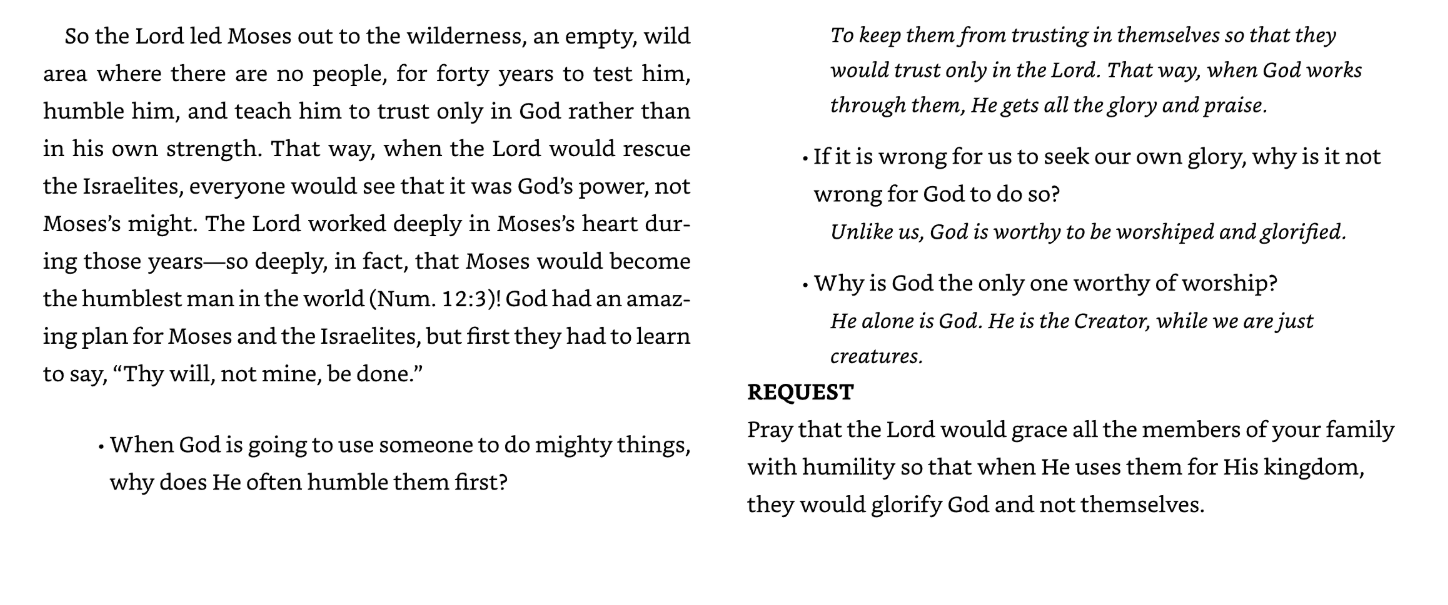 So the Lord led Moses out to the wilderness, an empty, wild area where there are no people, for forty years to test him, humble him, and teach him to trust only in God rather than in his own strength. That way, when the Lord would rescue the Israelites, everyone would see that it was God's power, not Moses's might. The Lord worked deeply in Moses's heart during those years—so deeply, in fact, that Moses would become the humblest man in the world (Num. 12:3)! God had an amazing plan for Moses and the Israelites, but first they had to learn to say, "Thy will, not mine, be done."

• When God is going to use someone to do mighty things, why does He often humble them first?

To keep them from trusting in themselves so that they would trust only in the Lord. That way, when God works through them, He gets all the glory and praise.

• If it is wrong for us to seek our own glory, why is it not wrong for God to do so?

Unlike us, God is worthy to be worshiped and glorified.

• Why is God the only one worthy of worship?

He alone is God. He is the Creator, while we are just creatures.

REQUEST

Pray that the Lord would grace all the members of your family with humility so that when He uses them for His kingdom, they would glorify God and not themselves.